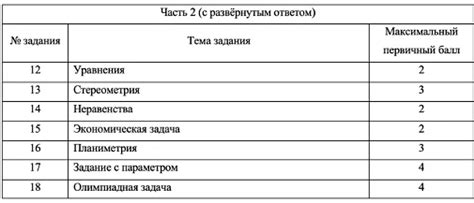 Часть 2 (с развёрнутым ответом)

| № задания | Тема задания | Максимальный первичный балл |
|---|---|---|
| 12 | Уравнения | 2 |
| 13 | Стереометрия | 3 |
| 14 | Неравенства | 2 |
| 15 | Экономическая задача | 2 |
| 16 | Планиметрия | 3 |
| 17 | Задание с параметром | 4 |
| 18 | Олимпиадная задача | 4 |